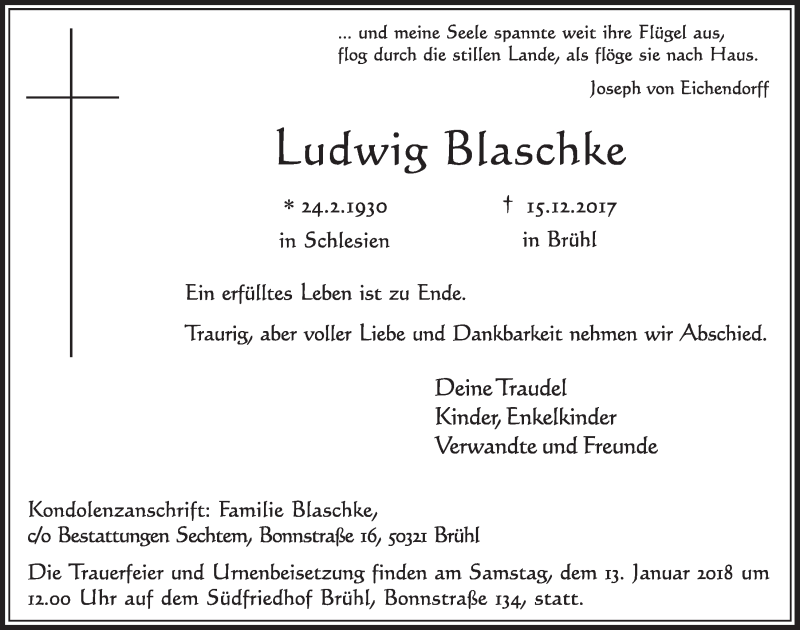 ... und meine Seele spannte weit ihre Flügel aus,
flog durch die stillen Lande, als flöge sie nach Haus.

Joseph von Eichendorff

Ludwig Blaschke

* 24.2.1930
in Schlesien

† 15.12.2017
in Brühl

Ein erfülltes Leben ist zu Ende.

Traurig, aber voller Liebe und Dankbarkeit nehmen wir Abschied.

Deine Traudel
Kinder, Enkelkinder
Verwandte und Freunde

Kondolenzanschrift: Familie Blaschke,
c/o Bestattungen Sechtem, Bonnstraße 16, 50321 Brühl

Die Trauerfeier und Urnenbeisetzung finden am Samstag, dem 13. Januar 2018 um 12.00 Uhr auf dem Südfriedhof Brühl, Bonnstraße 134, statt.